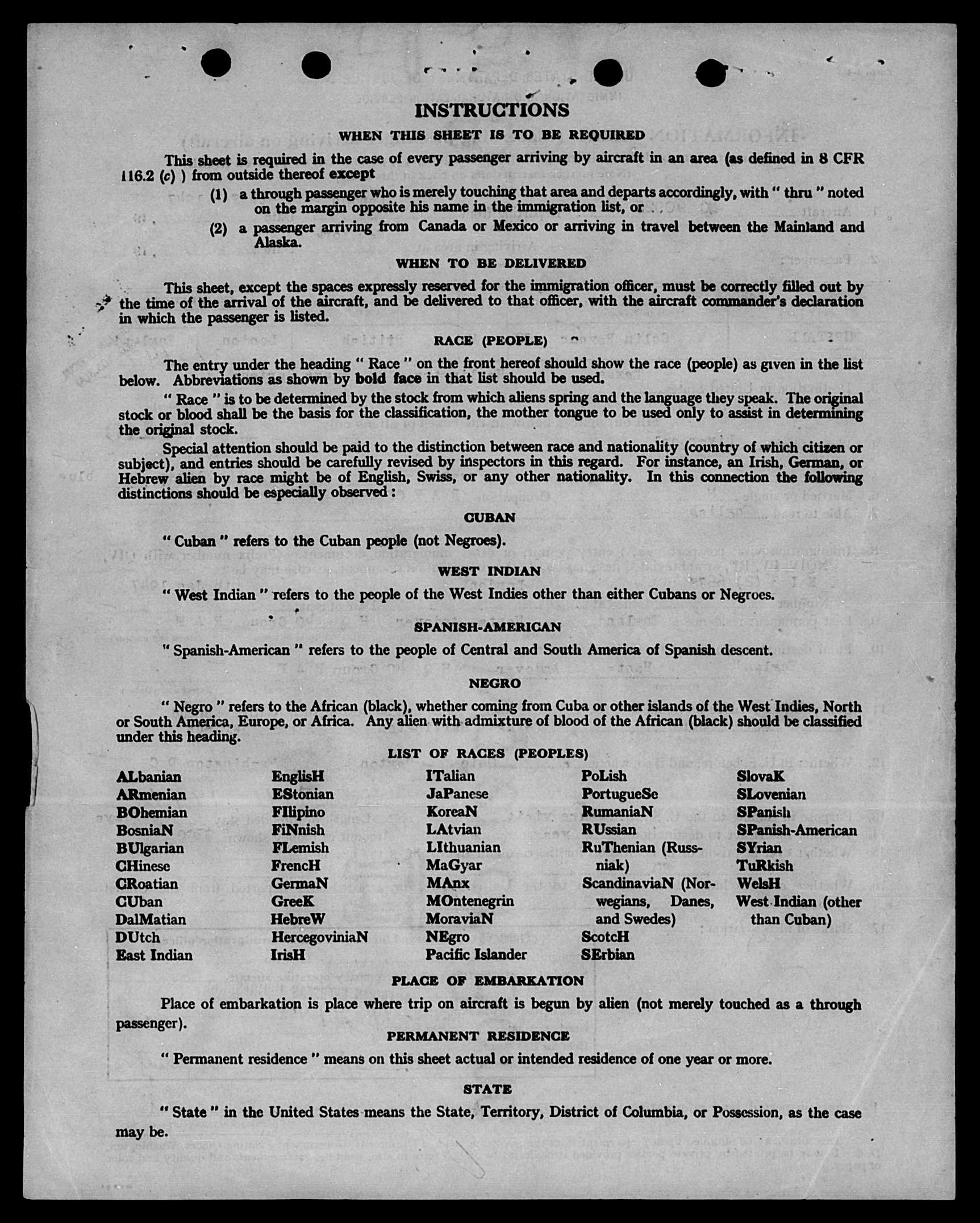 INSTRUCTIONS

WHEN THIS SHEET IS TO BE REQUIRED

This sheet is required in the case of every passenger arriving by aircraft in an area (as defined in 8 CFR 116.2 (c) ) from outside thereof except

(1) a through passenger who is merely touching that area and departs accordingly, with " thru " noted on the margin opposite his name in the immigration list, or

(2) a passenger arriving from Canada or Mexico or arriving in travel between the Mainland and Alaska.

WHEN TO BE DELIVERED

This sheet, except the spaces expressly reserved for the immigration officer, must be correctly filled out by the time of the arrival of the aircraft, and be delivered to that officer, with the aircraft commander's declaration in which the passenger is listed.

RACE (PEOPLE)

The entry under the heading " Race " on the front hereof should show the race (people) as given in the list below. Abbreviations as shown by bold face in that list should be used.

" Race " is to be determined by the stock from which aliens spring and the language they speak. The original stock or blood shall be the basis for the classification, the mother tongue to be used only to assist in determining the original stock.

Special attention should be paid to the distinction between race and nationality (country of which citizen or subject), and entries should be carefully revised by inspectors in this regard. For instance, an Irish, German, or Hebrew alien by race might be of English, Swiss, or any other nationality. In this connection the following distinctions should be especially observed :

CUBAN

" Cuban " refers to the Cuban people (not Negroes).

WEST INDIAN

" West Indian " refers to the people of the West Indies other than either Cubans or Negroes.

SPANISH-AMERICAN

" Spanish-American " refers to the people of Central and South America of Spanish descent.

NEGRO

" Negro " refers to the African (black), whether coming from Cuba or other islands of the West Indies, North or South America, Europe, or Africa. Any alien with admixture of blood of the African (black) should be classified under this heading.

LIST OF RACES (PEOPLES)

ALbanian
ARmenian
BOhemian
BosniaN
BUlgarian
CHinese
CRoatian
CUban
DalMatian
DUtch
East Indian

EnglisH
EStonian
FIlipino
FiNnish
FLemish
FrencH
GermaN
GreeK
HebreW
HercegoviniaN
IrisH

ITalian
JaPanese
KoreaN
LAtvian
LIthuanian
MaGyar
MAnx
MOntenegrin
MoraviaN
NEgro
Pacific Islander

PoLish
PortugueSe
RumaniaN
RUssian
RuThenian (Russniak)
ScandinaviaN (Norwegians, Danes, and Swedes)
ScotcH
SErbian

SlovaK
SLovenian
SPanish
SPanish-American
SYrian
TuRkish
WelsH
West Indian (other than Cuban)

PLACE OF EMBARKATION

Place of embarkation is place where trip on aircraft is begun by alien (not merely touched as a through passenger).

PERMANENT RESIDENCE

" Permanent residence " means on this sheet actual or intended residence of one year or more.

STATE

" State " in the United States means the State, Territory, District of Columbia, or Possession, as the case may be.